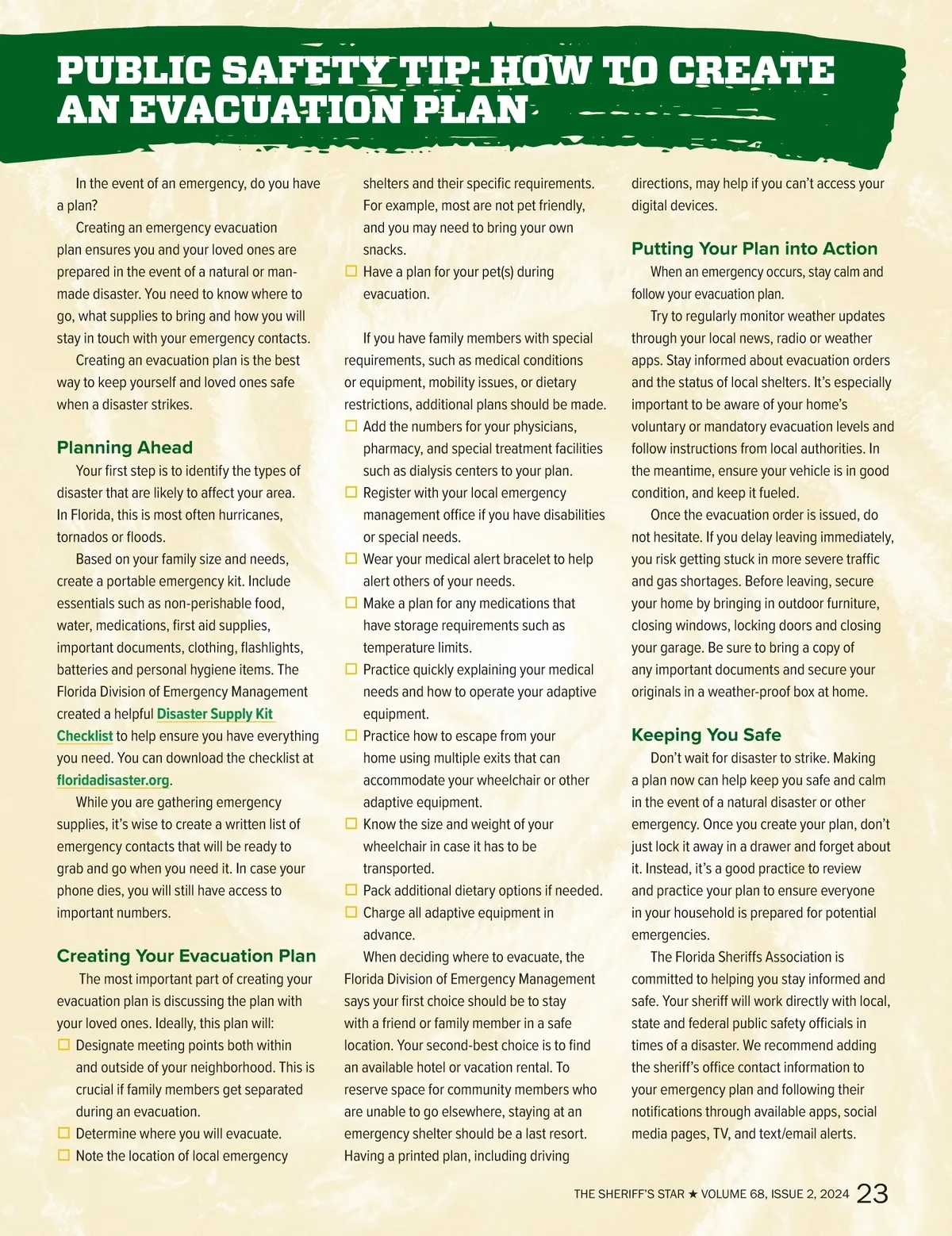 PUBLIC SAFETY TIP: HOW TO CREATE AN EVACUATION PLAN

In the event of an emergency, do you have a plan?

Creating an emergency evacuation plan ensures you and your loved ones are prepared in the event of a natural or man-made disaster. You need to know where to go, what supplies to bring and how you will stay in touch with your emergency contacts.

Creating an evacuation plan is the best way to keep yourself and loved ones safe when a disaster strikes.

Planning Ahead

Your first step is to identify the types of disaster that are likely to affect your area. In Florida, this is most often hurricanes, tornados or floods.

Based on your family size and needs, create a portable emergency kit. Include essentials such as non-perishable food, water, medications, first aid supplies, important documents, clothing, flashlights, batteries and personal hygiene items. The Florida Division of Emergency Management created a helpful Disaster Supply Kit Checklist to help ensure you have everything you need. You can download the checklist at floridadisaster.org.

While you are gathering emergency supplies, it's wise to create a written list of emergency contacts that will be ready to grab and go when you need it. In case your phone dies, you will still have access to important numbers.

Creating Your Evacuation Plan

The most important part of creating your evacuation plan is discussing the plan with your loved ones. Ideally, this plan will:

☐ Designate meeting points both within and outside of your neighborhood. This is crucial if family members get separated during an evacuation.
☐ Determine where you will evacuate.
☐ Note the location of local emergency shelters and their specific requirements. For example, most are not pet friendly, and you may need to bring your own snacks.
☐ Have a plan for your pet(s) during evacuation.

If you have family members with special requirements, such as medical conditions or equipment, mobility issues, or dietary restrictions, additional plans should be made.

☐ Add the numbers for your physicians, pharmacy, and special treatment facilities such as dialysis centers to your plan.
☐ Register with your local emergency management office if you have disabilities or special needs.
☐ Wear your medical alert bracelet to help alert others of your needs.
☐ Make a plan for any medications that have storage requirements such as temperature limits.
☐ Practice quickly explaining your medical needs and how to operate your adaptive equipment.
☐ Practice how to escape from your home using multiple exits that can accommodate your wheelchair or other adaptive equipment.
☐ Know the size and weight of your wheelchair in case it has to be transported.
☐ Pack additional dietary options if needed.
☐ Charge all adaptive equipment in advance.

When deciding where to evacuate, the Florida Division of Emergency Management says your first choice should be to stay with a friend or family member in a safe location. Your second-best choice is to find an available hotel or vacation rental. To reserve space for community members who are unable to go elsewhere, staying at an emergency shelter should be a last resort. Having a printed plan, including driving directions, may help if you can't access your digital devices.

Putting Your Plan into Action

When an emergency occurs, stay calm and follow your evacuation plan.

Try to regularly monitor weather updates through your local news, radio or weather apps. Stay informed about evacuation orders and the status of local shelters. It's especially important to be aware of your home's voluntary or mandatory evacuation levels and follow instructions from local authorities. In the meantime, ensure your vehicle is in good condition, and keep it fueled.

Once the evacuation order is issued, do not hesitate. If you delay leaving immediately, you risk getting stuck in more severe traffic and gas shortages. Before leaving, secure your home by bringing in outdoor furniture, closing windows, locking doors and closing your garage. Be sure to bring a copy of any important documents and secure your originals in a weather-proof box at home.

Keeping You Safe

Don't wait for disaster to strike. Making a plan now can help keep you safe and calm in the event of a natural disaster or other emergency. Once you create your plan, don't just lock it away in a drawer and forget about it. Instead, it's a good practice to review and practice your plan to ensure everyone in your household is prepared for potential emergencies.

The Florida Sheriffs Association is committed to helping you stay informed and safe. Your sheriff will work directly with local, state and federal public safety officials in times of a disaster. We recommend adding the sheriff's office contact information to your emergency plan and following their notifications through available apps, social media pages, TV, and text/email alerts.

THE SHERIFF'S STAR ★ VOLUME 68, ISSUE 2, 2024 23